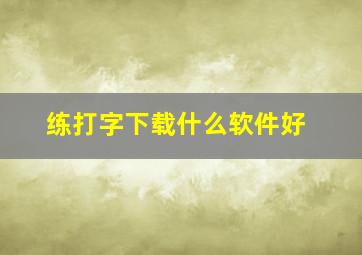 练打字下载什么软件好